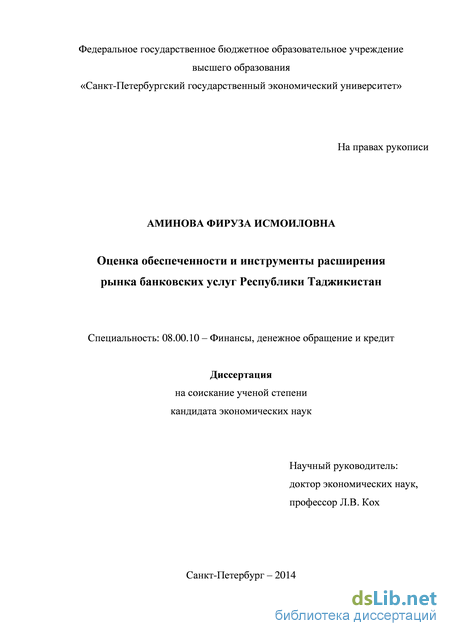 Федеральное государственное бюджетное образовательное учреждение высшего образования «Санкт-Петербургский государственный экономический университет»

На правах рукописи

АМИНОВА ФИРУЗА ИСМОИЛОВНА

Оценка обеспеченности и инструменты расширения рынка банковских услуг Республики Таджикистан

Специальность: 08.00.10 – Финансы, денежное обращение и кредит

Диссертация
на соискание ученой степени
кандидата экономических наук

Научный руководитель:
доктор экономических наук,
профессор Л.В. Кох

Санкт-Петербург – 2014

dsLib.net
библиотека диссертаций